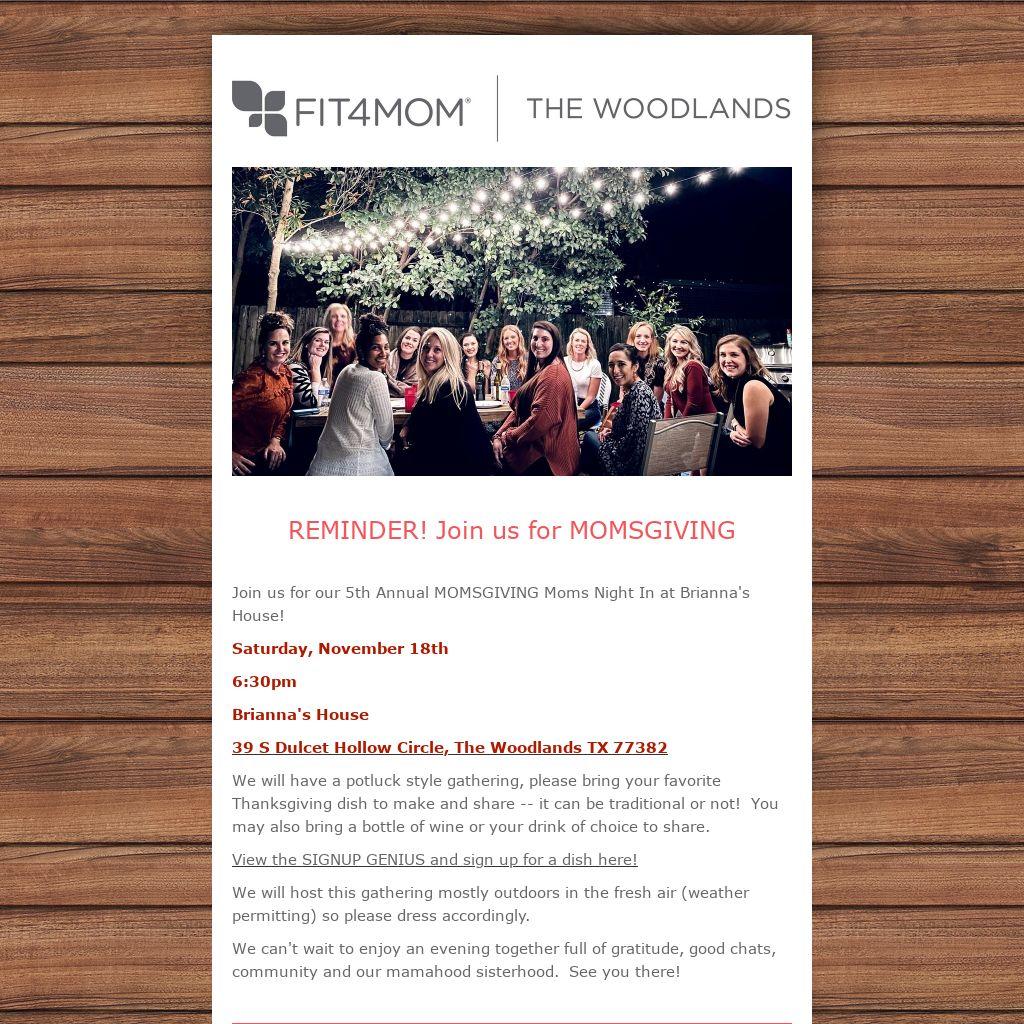 FIT4MOM®

THE WOODLANDS

REMINDER! Join us for MOMSGIVING

Join us for our 5th Annual MOMSGIVING Moms Night In at Brianna's House!

Saturday, November 18th

6:30pm

Brianna's House

39 S Dulcet Hollow Circle, The Woodlands TX 77382

We will have a potluck style gathering, please bring your favorite Thanksgiving dish to make and share -- it can be traditional or not! You may also bring a bottle of wine or your drink of choice to share.

View the SIGNUP GENIUS and sign up for a dish here!

We will host this gathering mostly outdoors in the fresh air (weather permitting) so please dress accordingly.

We can't wait to enjoy an evening together full of gratitude, good chats, community and our mamahood sisterhood. See you there!